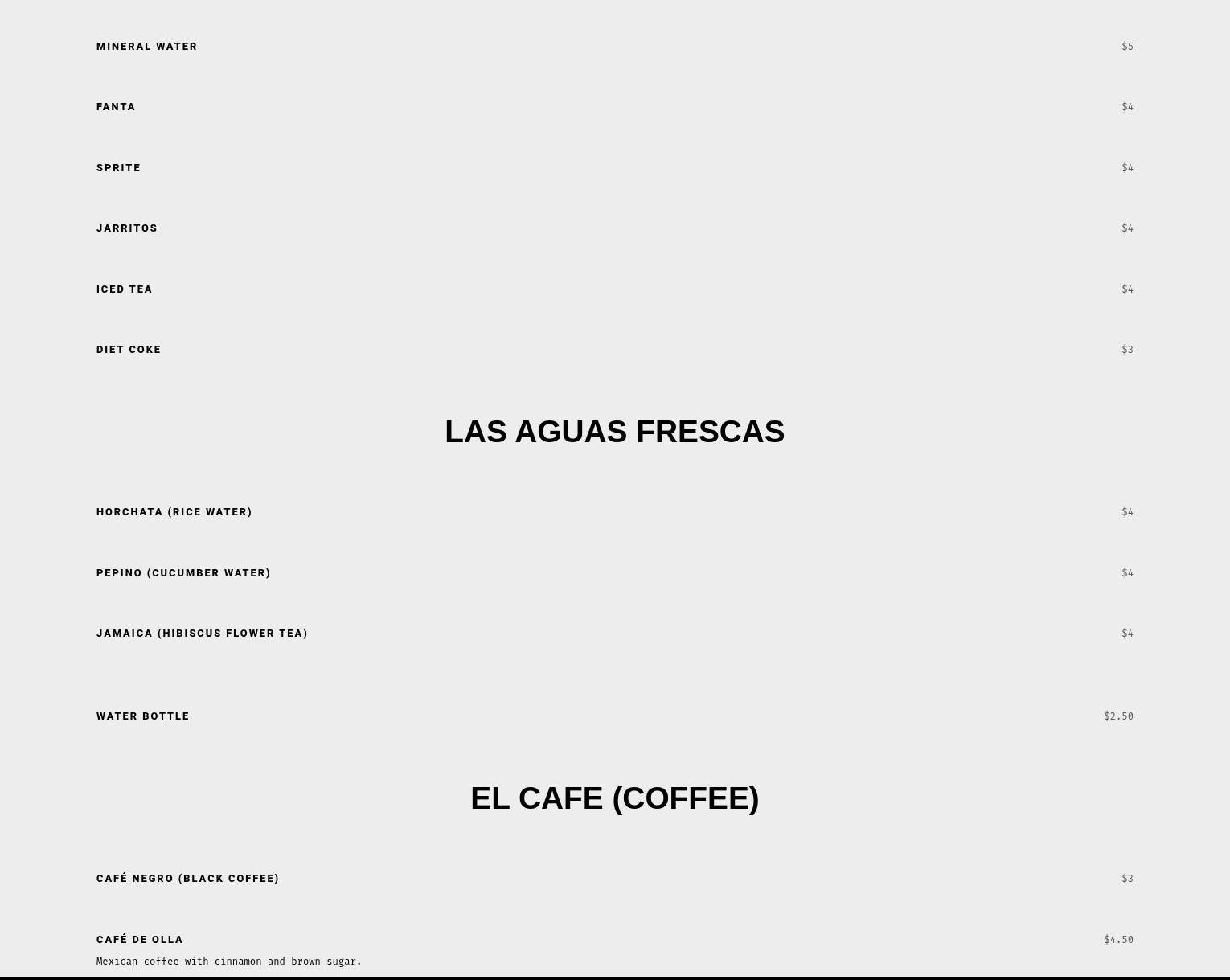 MINERAL WATER $5

FANTA $4

SPRITE $4

JARRITOS $4

ICED TEA $4

DIET COKE $3

LAS AGUAS FRESCAS

HORCHATA (RICE WATER) $4

PEPINO (CUCUMBER WATER) $4

JAMAICA (HIBISCUS FLOWER TEA) $4

WATER BOTTLE $2.50

EL CAFE (COFFEE)

CAFÉ NEGRO (BLACK COFFEE) $3

CAFÉ DE OLLA $4.50

Mexican coffee with cinnamon and brown sugar.